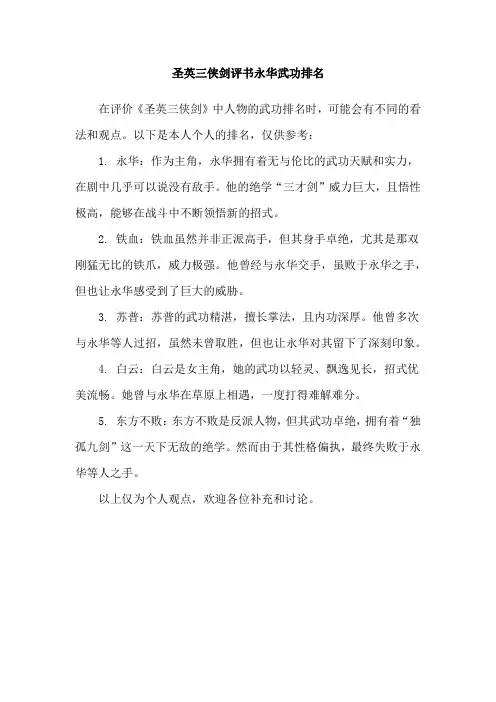 圣英三侠剑评书永华武功排名

在评价《圣英三侠剑》中人物的武功排名时，可能会有不同的看法和观点。以下是本人个人的排名，仅供参考：

1. 永华：作为主角，永华拥有着无与伦比的武功天赋和实力，在剧中几乎可以说没有敌手。他的绝学“三才剑”威力巨大，且悟性极高，能够在战斗中不断领悟新的招式。

2. 铁血：铁血虽然并非正派高手，但其身手卓绝，尤其是那双刚猛无比的铁爪，威力极强。他曾经与永华交手，虽败于永华之手，但也让永华感受到了巨大的威胁。

3. 苏普：苏普的武功精湛，擅长掌法，且内功深厚。他曾多次与永华等人过招，虽然未曾取胜，但也让永华对其留下了深刻印象。

4. 白云：白云是女主角，她的武功以轻灵、飘逸见长，招式优美流畅。她曾与永华在草原上相遇，一度打得难解难分。

5. 东方不败：东方不败是反派人物，但其武功卓绝，拥有着“独孤九剑”这一天下无敌的绝学。然而由于其性格偏执，最终失败于永华等人之手。

以上仅为个人观点，欢迎各位补充和讨论。